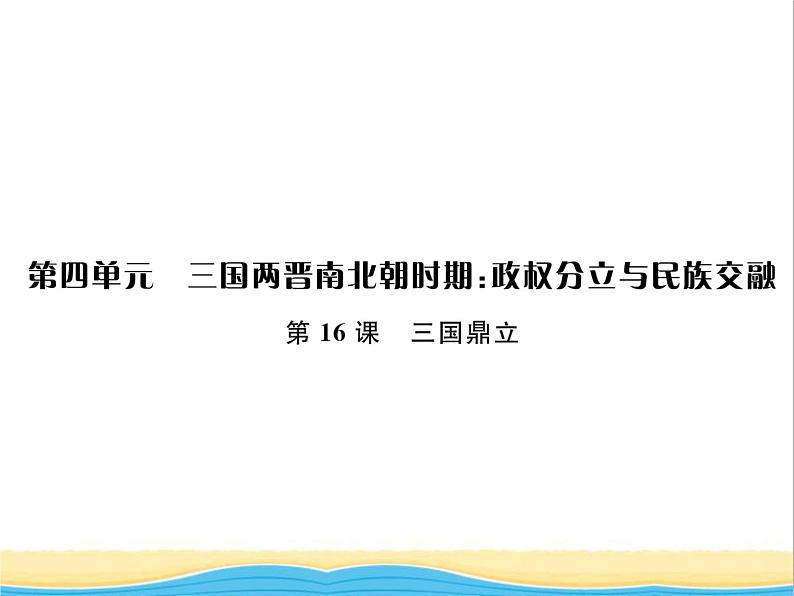 第四单元　三国两晋南北朝时期：政权分立与民族交融

第 16 课　三国鼎立